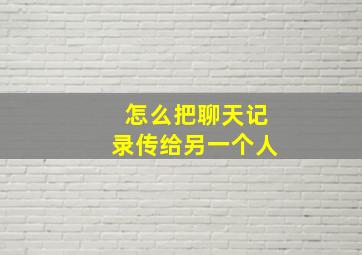 怎么把聊天记录传给另一个人